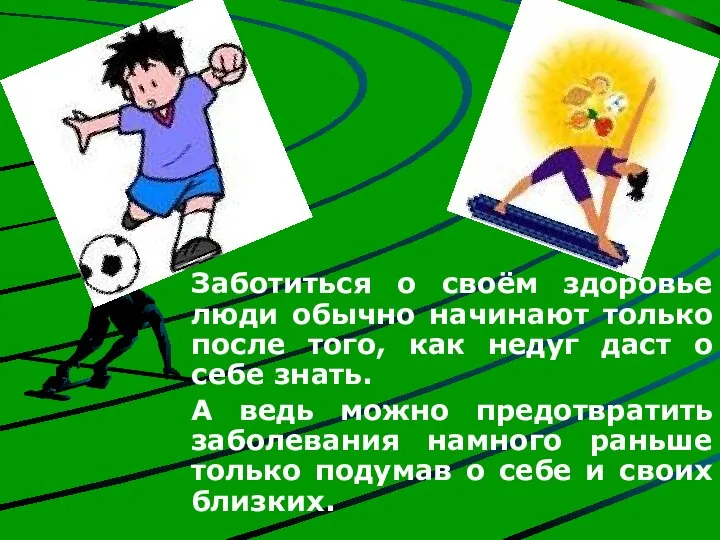 Заботиться о своём здоровье люди обычно начинают только после того, как недуг даст о себе знать.

А ведь можно предотвратить заболевания намного раньше только подумав о себе и своих близких.